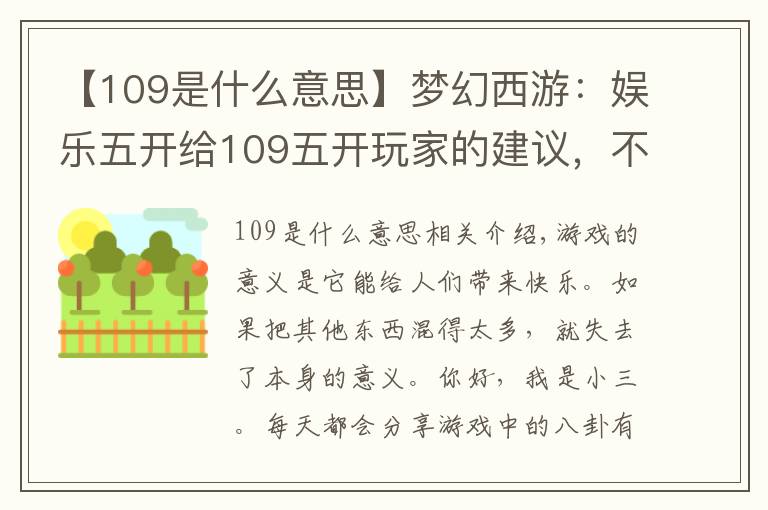 【109是什么意思】梦幻西游：娱乐五开给109五开玩家的建议，不

109是什么意思相关介绍，游戏的意义是它能给人们带来快乐。如果把其他东西混得太多，就失去了本身的意义。你好，我是小三。每天都会分享游戏中的八卦有